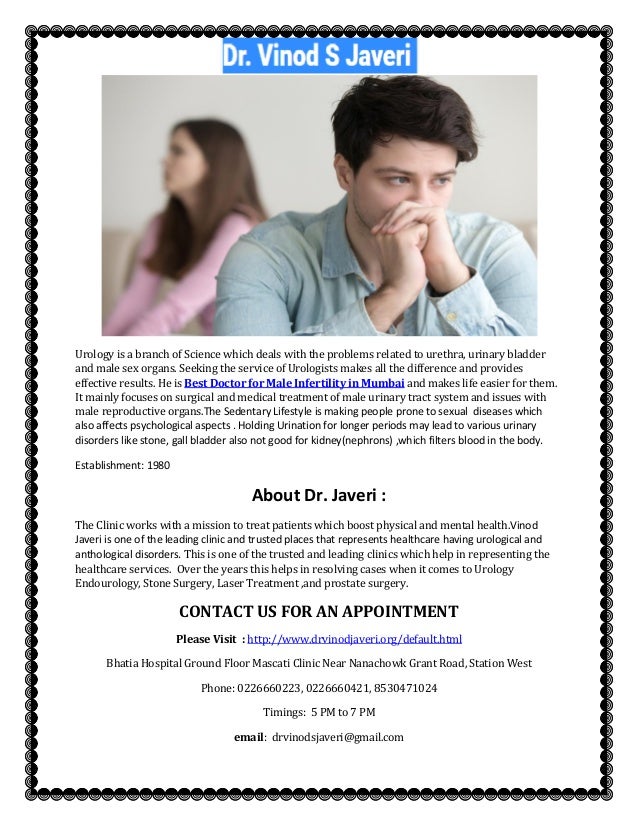 Dr. Vinod S Javeri

Urology is a branch of Science which deals with the problems related to urethra, urinary bladder and male sex organs. Seeking the service of Urologists makes all the difference and provides effective results. He is Best Doctor for Male Infertility in Mumbai and makes life easier for them. It mainly focuses on surgical and medical treatment of male urinary tract system and issues with male reproductive organs.The Sedentary Lifestyle is making people prone to sexual diseases which also affects psychological aspects . Holding Urination for longer periods may lead to various urinary disorders like stone, gall bladder also not good for kidney(nephrons) ,which filters blood in the body.

Establishment: 1980

About Dr. Javeri :

The Clinic works with a mission to treat patients which boost physical and mental health.Vinod Javeri is one of the leading clinic and trusted places that represents healthcare having urological and anthological disorders. This is one of the trusted and leading clinics which help in representing the healthcare services. Over the years this helps in resolving cases when it comes to Urology Endourology, Stone Surgery, Laser Treatment ,and prostate surgery.

CONTACT US FOR AN APPOINTMENT

Please Visit : http://www.drvinodjaveri.org/default.html

Bhatia Hospital Ground Floor Mascati Clinic Near Nanachowk Grant Road, Station West

Phone: 0226660223, 0226660421, 8530471024

Timings: 5 PM to 7 PM

email: drvinodsjaveri@gmail.com